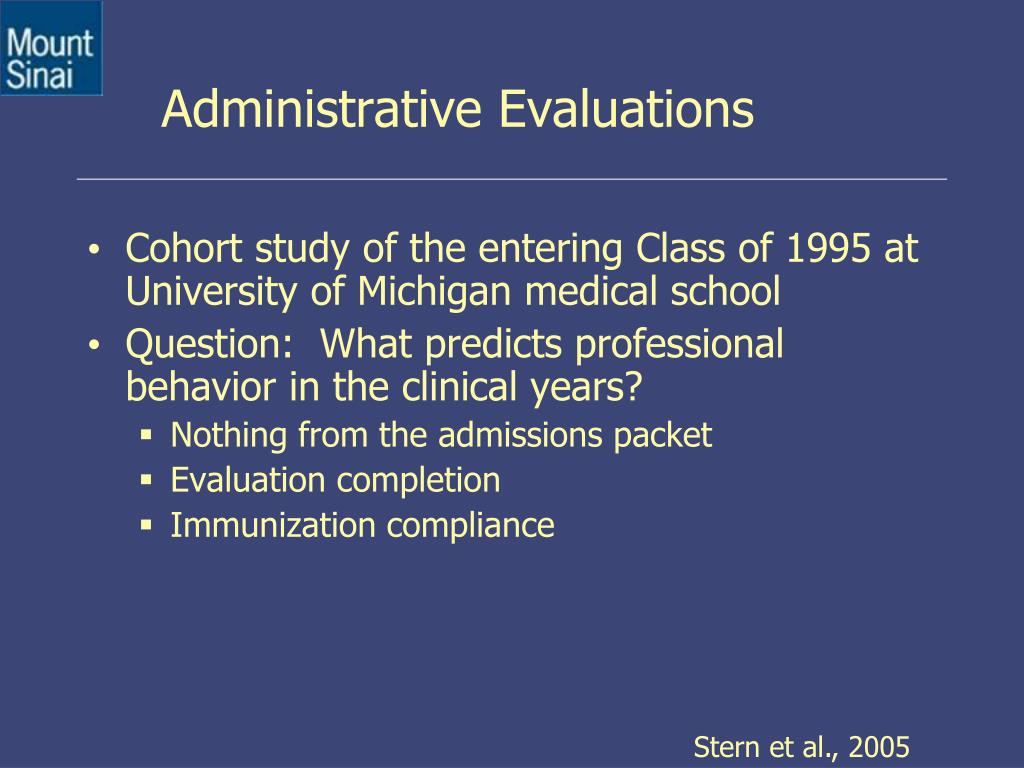 Mount Sinai

Administrative Evaluations

• Cohort study of the entering Class of 1995 at University of Michigan medical school
• Question: What predicts professional behavior in the clinical years?
  ▪ Nothing from the admissions packet
  ▪ Evaluation completion
  ▪ Immunization compliance

Stern et al., 2005